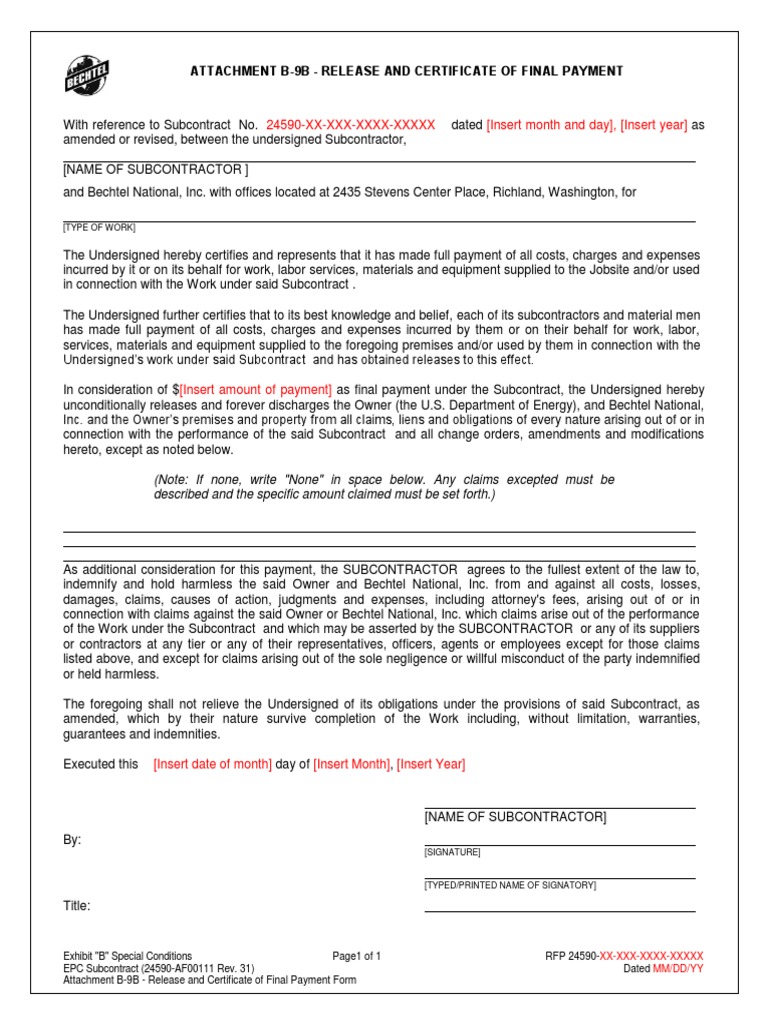 BECHTEL

ATTACHMENT B-9B - RELEASE AND CERTIFICATE OF FINAL PAYMENT

With reference to Subcontract No. 24590-XX-XXX-XXXX-XXXXX dated [Insert month and day], [Insert year] as amended or revised, between the undersigned Subcontractor,

[NAME OF SUBCONTRACTOR ]

and Bechtel National, Inc. with offices located at 2435 Stevens Center Place, Richland, Washington, for

[TYPE OF WORK]

The Undersigned hereby certifies and represents that it has made full payment of all costs, charges and expenses incurred by it or on its behalf for work, labor services, materials and equipment supplied to the Jobsite and/or used in connection with the Work under said Subcontract .

The Undersigned further certifies that to its best knowledge and belief, each of its subcontractors and material men has made full payment of all costs, charges and expenses incurred by them or on their behalf for work, labor, services, materials and equipment supplied to the foregoing premises and/or used by them in connection with the Undersigned's work under said Subcontract and has obtained releases to this effect.

In consideration of $[Insert amount of payment] as final payment under the Subcontract, the Undersigned hereby unconditionally releases and forever discharges the Owner (the U.S. Department of Energy), and Bechtel National, Inc. and the Owner's premises and property from all claims, liens and obligations of every nature arising out of or in connection with the performance of the said Subcontract and all change orders, amendments and modifications hereto, except as noted below.

(Note: If none, write "None" in space below. Any claims excepted must be described and the specific amount claimed must be set forth.)

As additional consideration for this payment, the SUBCONTRACTOR agrees to the fullest extent of the law to, indemnify and hold harmless the said Owner and Bechtel National, Inc. from and against all costs, losses, damages, claims, causes of action, judgments and expenses, including attorney's fees, arising out of or in connection with claims against the said Owner or Bechtel National, Inc. which claims arise out of the performance of the Work under the Subcontract and which may be asserted by the SUBCONTRACTOR or any of its suppliers or contractors at any tier or any of their representatives, officers, agents or employees except for those claims listed above, and except for claims arising out of the sole negligence or willful misconduct of the party indemnified or held harmless.

The foregoing shall not relieve the Undersigned of its obligations under the provisions of said Subcontract, as amended, which by their nature survive completion of the Work including, without limitation, warranties, guarantees and indemnities.

Executed this [Insert date of month] day of [Insert Month], [Insert Year]

[NAME OF SUBCONTRACTOR]

By:

[SIGNATURE]

[TYPED/PRINTED NAME OF SIGNATORY]

Title:

Exhibit "B" Special Conditions
EPC Subcontract (24590-AF00111 Rev. 31)
Attachment B-9B - Release and Certificate of Final Payment Form

Page1 of 1

RFP 24590-XX-XXX-XXXX-XXXXX
Dated MM/DD/YY